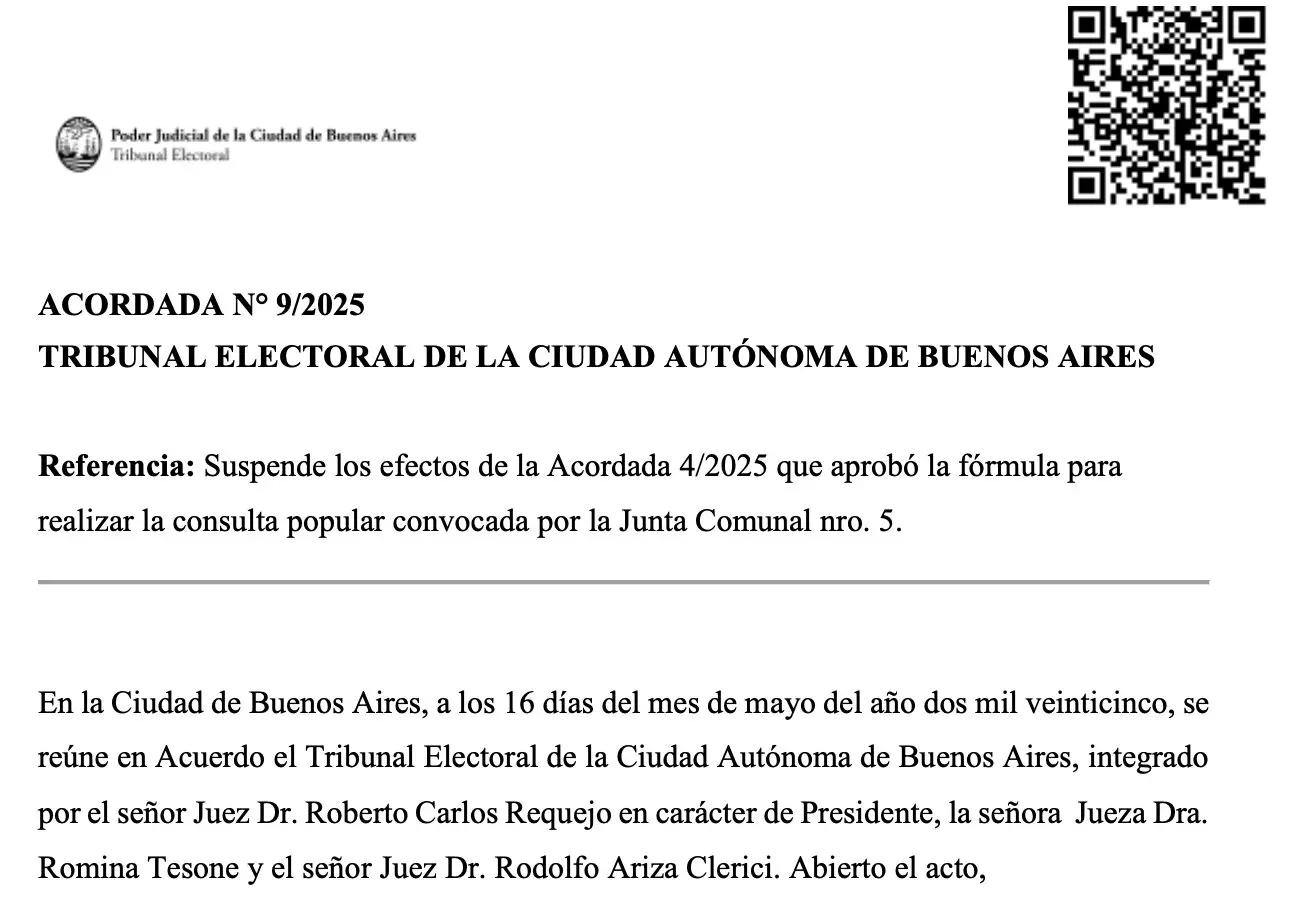 Poder Judicial de la Ciudad de Buenos Aires
Tribunal Electoral

ACORDADA N° 9/2025
TRIBUNAL ELECTORAL DE LA CIUDAD AUTÓNOMA DE BUENOS AIRES

Referencia: Suspende los efectos de la Acordada 4/2025 que aprobó la fórmula para realizar la consulta popular convocada por la Junta Comunal nro. 5.

En la Ciudad de Buenos Aires, a los 16 días del mes de mayo del año dos mil veinticinco, se reúne en Acuerdo el Tribunal Electoral de la Ciudad Autónoma de Buenos Aires, integrado por el señor Juez Dr. Roberto Carlos Requejo en carácter de Presidente, la señora Jueza Dra. Romina Tesone y el señor Juez Dr. Rodolfo Ariza Clerici. Abierto el acto,